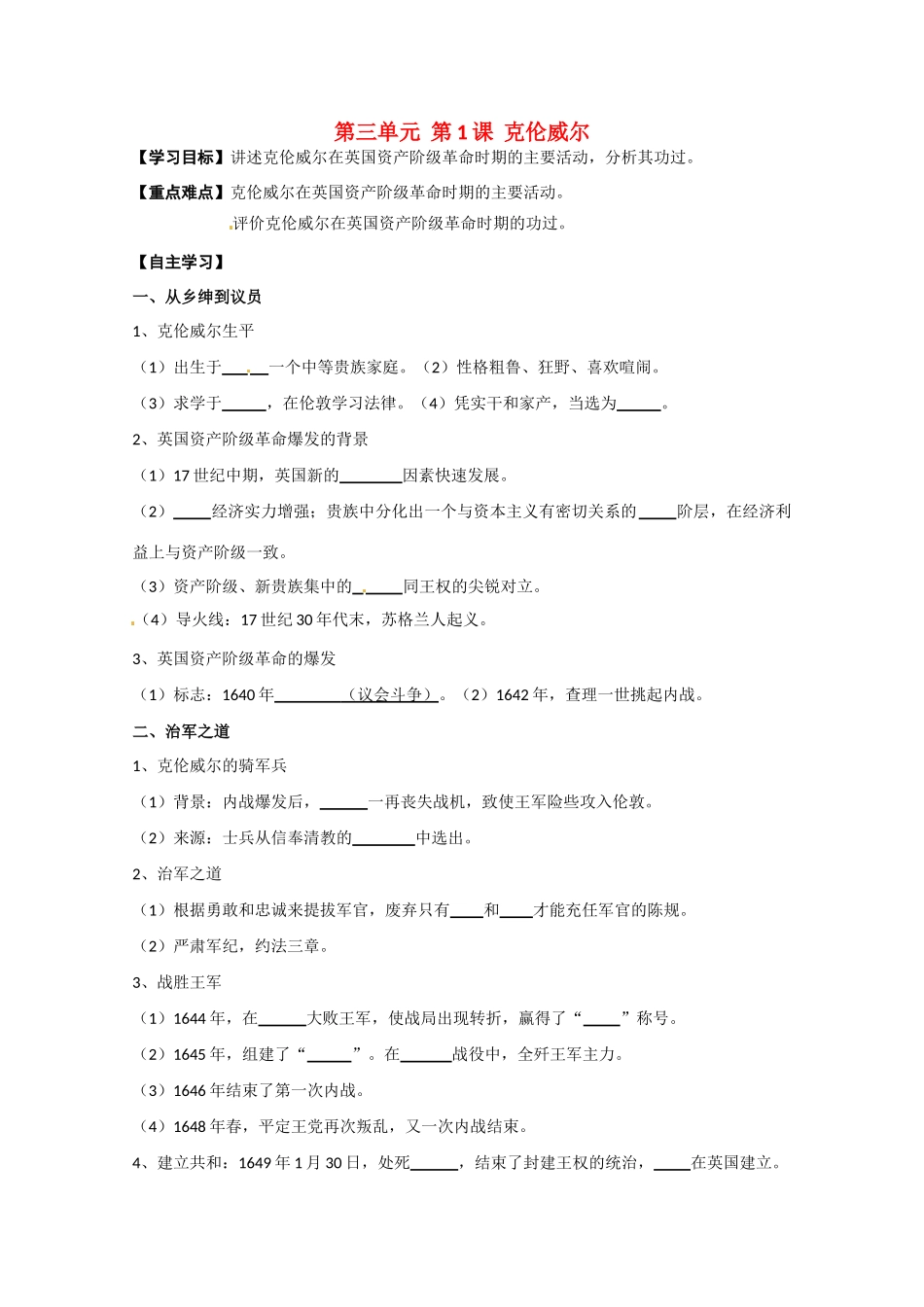 第三单元 第1课 克伦威尔

【学习目标】讲述克伦威尔在英国资产阶级革命时期的主要活动，分析其功过。

【重点难点】克伦威尔在英国资产阶级革命时期的主要活动。

评价克伦威尔在英国资产阶级革命时期的功过。

【自主学习】

一、从乡绅到议员

1、克伦威尔生平

（1）出生于____一个中等贵族家庭。（2）性格粗鲁、狂野、喜欢喧闹。

（3）求学于____，在伦敦学习法律。（4）凭实干和家产，当选为____。

2、英国资产阶级革命爆发的背景

（1）17世纪中期，英国新的____因素快速发展。

（2）____经济实力增强；贵族中分化出一个与资本主义有密切关系的____阶层，在经济利益上与资产阶级一致。

（3）资产阶级、新贵族集中的____同王权的尖锐对立。

（4）导火线：17世纪30年代末，苏格兰人起义。

3、英国资产阶级革命的爆发

（1）标志：1640年____（议会斗争）。（2）1642年，查理一世挑起内战。

二、治军之道

1、克伦威尔的骑军兵

（1）背景：内战爆发后，____一再丧失战机，致使王军险些攻入伦敦。

（2）来源：士兵从信奉清教的____中选出。

2、治军之道

（1）根据勇敢和忠诚来提拔军官，废弃只有____和____才能充任军官的陈规。

（2）严肃军纪，约法三章。

3、战胜王军

（1）1644年，在____大败王军，使战局出现转折，赢得了“____”称号。

（2）1645年，组建了“____”。在____战役中，全歼王军主力。

（3）1646年结束了第一次内战。

（4）1648年春，平定王党再次叛乱，又一次内战结束。

4、建立共和：1649年1月30日，处死____，结束了封建王权的统治，____在英国建立。